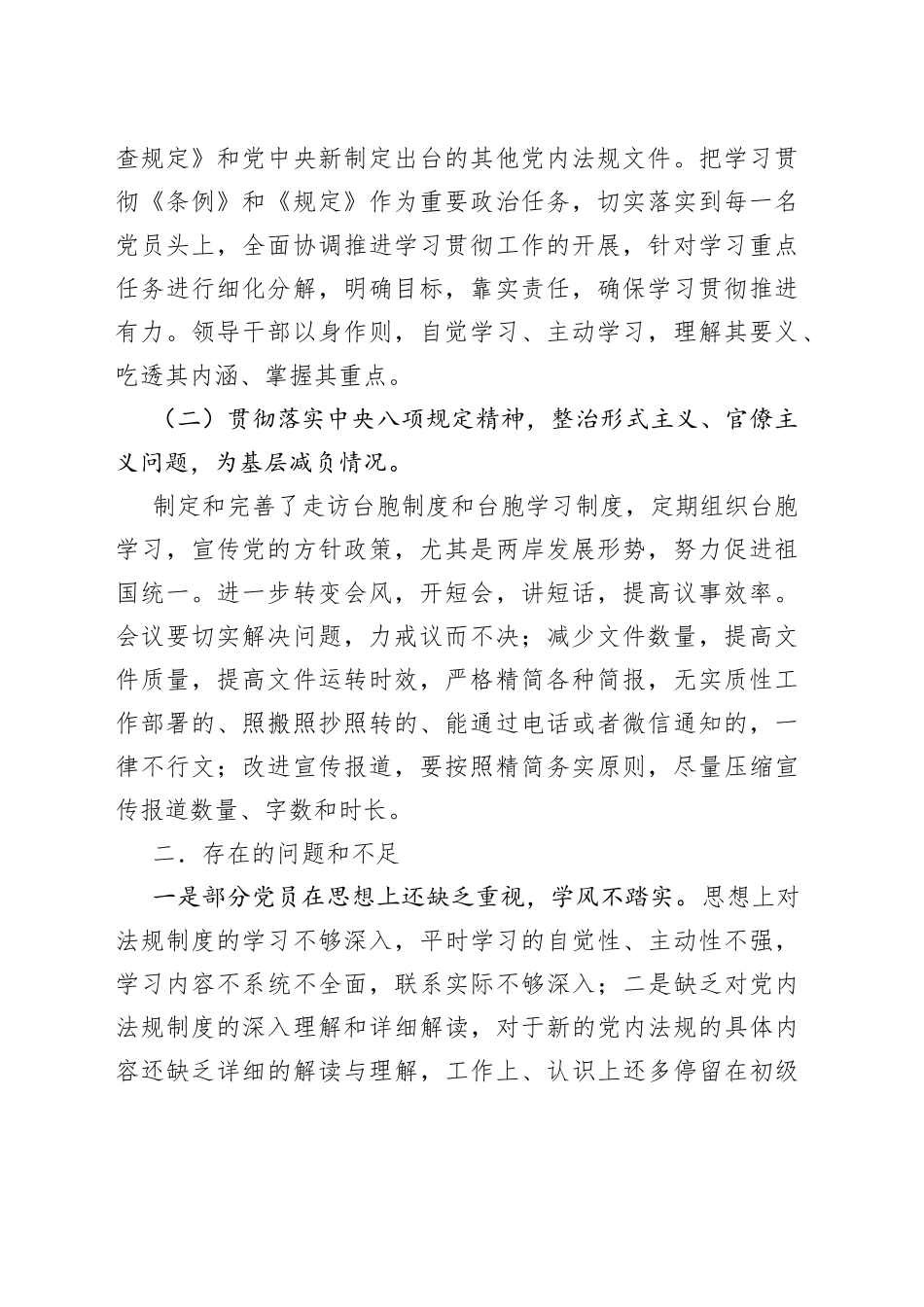 查规定》和党中央新制定出台的其他党内法规文件。把学习贯彻《条例》和《规定》作为重要政治任务，切实落实到每一名党员头上，全面协调推进学习贯彻工作的开展，针对学习重点任务进行细化分解，明确目标，靠实责任，确保学习贯彻推进有力。领导干部以身作则，自觉学习、主动学习，理解其要义、吃透其内涵、掌握其重点。

（二）贯彻落实中央八项规定精神，整治形式主义、官僚主义问题，为基层减负情况。

制定和完善了走访台胞制度和台胞学习制度，定期组织台胞学习，宣传党的方针政策，尤其是两岸发展形势，努力促进祖国统一。进一步转变会风，开短会，讲短话，提高议事效率。会议要切实解决问题，力戒议而不决；减少文件数量，提高文件质量，提高文件运转时效，严格精简各种简报，无实质性工作部署的、照搬照抄照转的、能通过电话或者微信通知的，一律不行文；改进宣传报道，要按照精简务实原则，尽量压缩宣传报道数量、字数和时长。

二．存在的问题和不足

一是部分党员在思想上还缺乏重视，学风不踏实。思想上对法规制度的学习不够深入，平时学习的自觉性、主动性不强，学习内容不系统不全面，联系实际不够深入；二是缺乏对党内法规制度的深入理解和详细解读，对于新的党内法规的具体内容还缺乏详细的解读与理解，工作上、认识上还多停留在初级